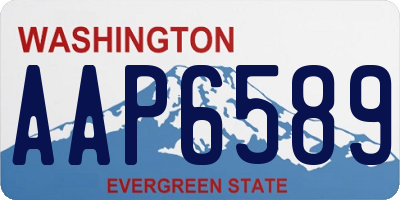 WASHINGTON
AAP6589
EVERGREEN STATE